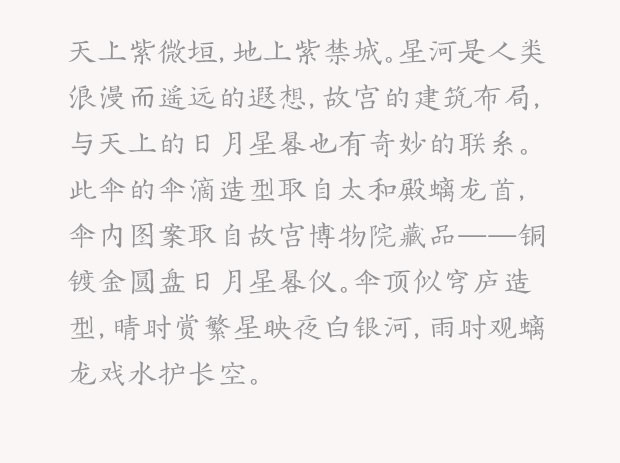 天上紫微垣，地上紫禁城。星河是人类浪漫而遥远的遐想，故宫的建筑布局，与天上的日月星晷也有奇妙的联系。此伞的伞滴造型取自太和殿螭龙首，伞内图案取自故宫博物院藏品——铜镀金圆盘日月星晷仪。伞顶似穹庐造型，晴时赏繁星映夜白银河，雨时观螭龙戏水护长空。